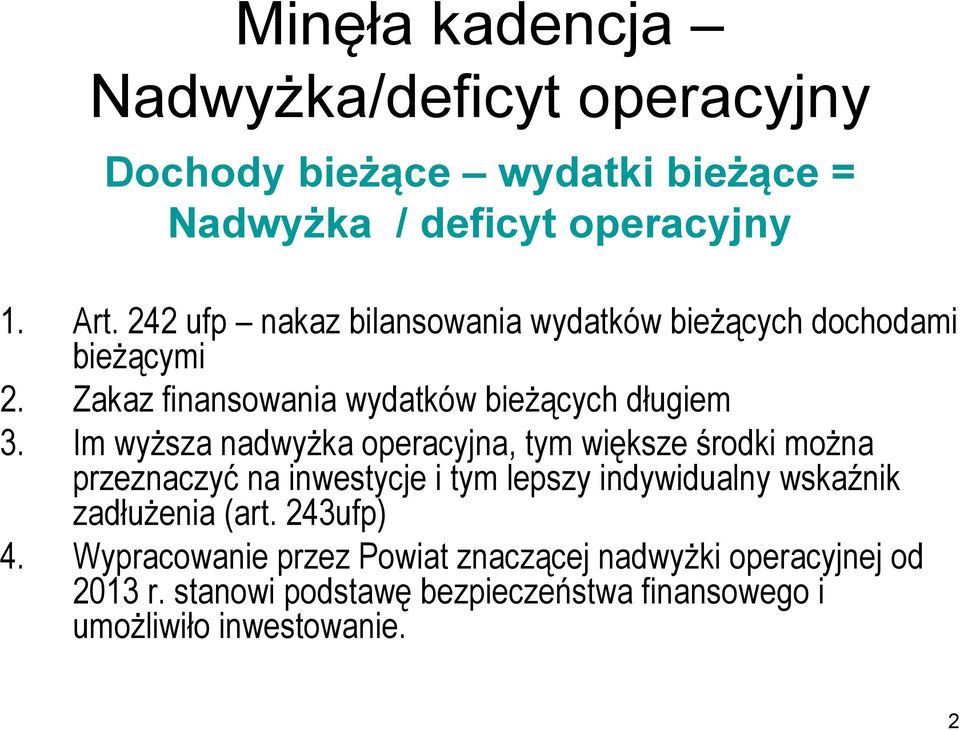 Minęła kadencja – Nadwyżka/deficyt operacyjny

Dochody bieżące – wydatki bieżące = Nadwyżka / deficyt operacyjny

1. Art. 242 ufp – nakaz bilansowania wydatków bieżących dochodami bieżącymi
2. Zakaz finansowania wydatków bieżących długiem
3. Im wyższa nadwyżka operacyjna, tym większe środki można przeznaczyć na inwestycje i tym lepszy indywidualny wskaźnik zadłużenia (art. 243ufp)
4. Wypracowanie przez Powiat znaczącej nadwyżki operacyjnej od 2013 r. stanowi podstawę bezpieczeństwa finansowego i umożliwiło inwestowanie.

2